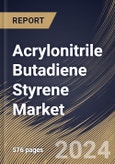 REPORT

Acrylonitrile Butadiene Styrene Market

576 pages

2024